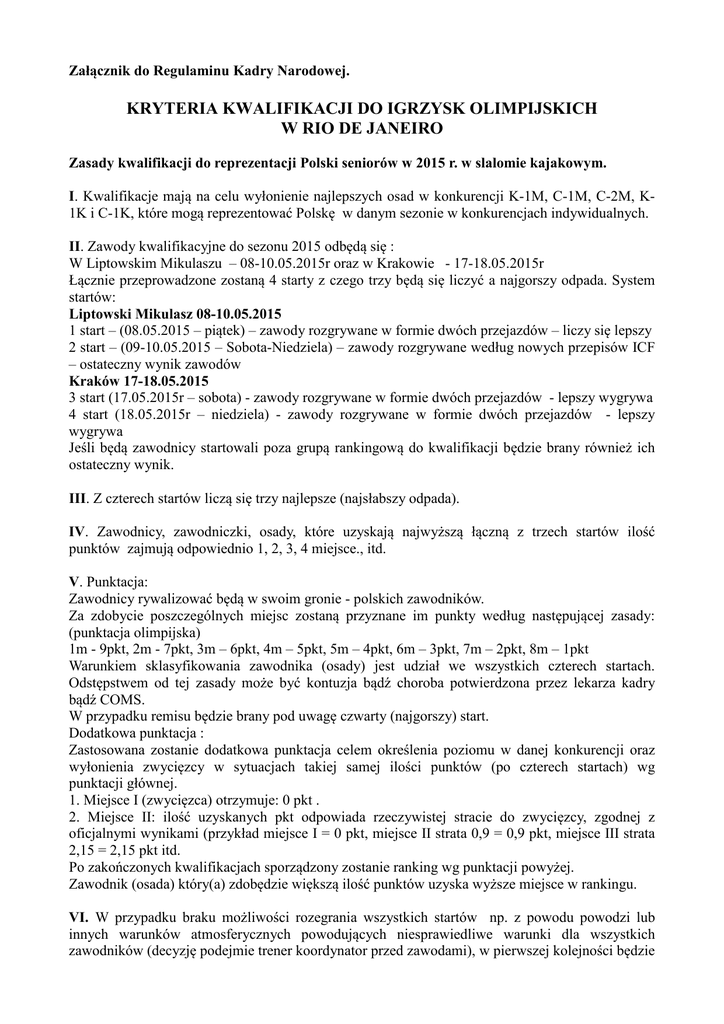 Załącznik do Regulaminu Kadry Narodowej.

KRYTERIA KWALIFIKACJI DO IGRZYSK OLIMPIJSKICH
W RIO DE JANEIRO

Zasady kwalifikacji do reprezentacji Polski seniorów w 2015 r. w slalomie kajakowym.

I. Kwalifikacje mają na celu wyłonienie najlepszych osad w konkurencji K-1M, C-1M, C-2M, K-1K i C-1K, które mogą reprezentować Polskę w danym sezonie w konkurencjach indywidualnych.

II. Zawody kwalifikacyjne do sezonu 2015 odbędą się :
W Liptowskim Mikulaszu – 08-10.05.2015r oraz w Krakowie - 17-18.05.2015r
Łącznie przeprowadzone zostaną 4 starty z czego trzy będą się liczyć a najgorszy odpada. System startów:
Liptowski Mikulasz 08-10.05.2015
1 start – (08.05.2015 – piątek) – zawody rozgrywane w formie dwóch przejazdów – liczy się lepszy
2 start – (09-10.05.2015 – Sobota-Niedziela) – zawody rozgrywane według nowych przepisów ICF – ostateczny wynik zawodów
Kraków 17-18.05.2015
3 start (17.05.2015r – sobota) - zawody rozgrywane w formie dwóch przejazdów - lepszy wygrywa
4 start (18.05.2015r – niedziela) - zawody rozgrywane w formie dwóch przejazdów - lepszy wygrywa
Jeśli będą zawodnicy startowali poza grupą rankingową do kwalifikacji będzie brany również ich ostateczny wynik.

III. Z czterech startów liczą się trzy najlepsze (najsłabszy odpada).

IV. Zawodnicy, zawodniczki, osady, które uzyskają najwyższą łączną z trzech startów ilość punktów zajmują odpowiednio 1, 2, 3, 4 miejsce., itd.

V. Punktacja:
Zawodnicy rywalizować będą w swoim gronie - polskich zawodników.
Za zdobycie poszczególnych miejsc zostaną przyznane im punkty według następującej zasady: (punktacja olimpijska)
1m - 9pkt, 2m - 7pkt, 3m – 6pkt, 4m – 5pkt, 5m – 4pkt, 6m – 3pkt, 7m – 2pkt, 8m – 1pkt
Warunkiem sklasyfikowania zawodnika (osady) jest udział we wszystkich czterech startach. Odstępstwem od tej zasady może być kontuzja bądź choroba potwierdzona przez lekarza kadry bądź COMS.
W przypadku remisu będzie brany pod uwagę czwarty (najgorszy) start.
Dodatkowa punktacja :
Zastosowana zostanie dodatkowa punktacja celem określenia poziomu w danej konkurencji oraz wyłonienia zwycięzcy w sytuacjach takiej samej ilości punktów (po czterech startach) wg punktacji głównej.
1. Miejsce I (zwycięzca) otrzymuje: 0 pkt .
2. Miejsce II: ilość uzyskanych pkt odpowiada rzeczywistej stracie do zwycięzcy, zgodnej z oficjalnymi wynikami (przykład miejsce I = 0 pkt, miejsce II strata 0,9 = 0,9 pkt, miejsce III strata 2,15 = 2,15 pkt itd.
Po zakończonych kwalifikacjach sporządzony zostanie ranking wg punktacji powyżej.
Zawodnik (osada) który(a) zdobędzie większą ilość punktów uzyska wyższe miejsce w rankingu.

VI. W przypadku braku możliwości rozegrania wszystkich startów np. z powodu powodzi lub innych warunków atmosferycznych powodujących niesprawiedliwe warunki dla wszystkich zawodników (decyzję podejmie trener koordynator przed zawodami), w pierwszej kolejności będzie